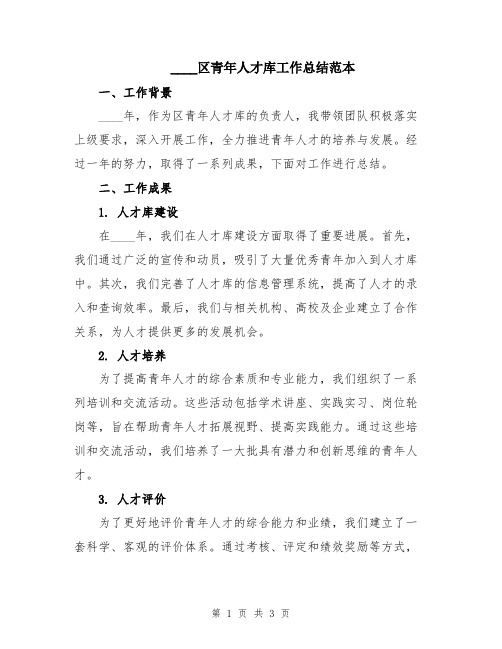 ____区青年人才库工作总结范本

一、工作背景

____年，作为区青年人才库的负责人，我带领团队积极落实上级要求，深入开展工作，全力推进青年人才的培养与发展。经过一年的努力，取得了一系列成果，下面对工作进行总结。

二、工作成果

1. 人才库建设

在____年，我们在人才库建设方面取得了重要进展。首先，我们通过广泛的宣传和动员，吸引了大量优秀青年加入到人才库中。其次，我们完善了人才库的信息管理系统，提高了人才的录入和查询效率。最后，我们与相关机构、高校及企业建立了合作关系，为人才提供更多的发展机会。

2. 人才培养

为了提高青年人才的综合素质和专业能力，我们组织了一系列培训和交流活动。这些活动包括学术讲座、实践实习、岗位轮岗等，旨在帮助青年人才拓展视野、提高实践能力。通过这些培训和交流活动，我们培养了一大批具有潜力和创新思维的青年人才。

3. 人才评价

为了更好地评价青年人才的综合能力和业绩，我们建立了一套科学、客观的评价体系。通过考核、评定和绩效奖励等方式，

第 1 页 共 3 页